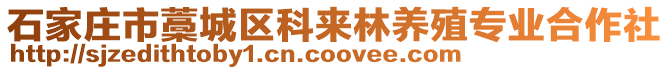 石家庄市藁城区科来林养殖专业合作社
http://sjzedithtoby1.cn.coovee.com